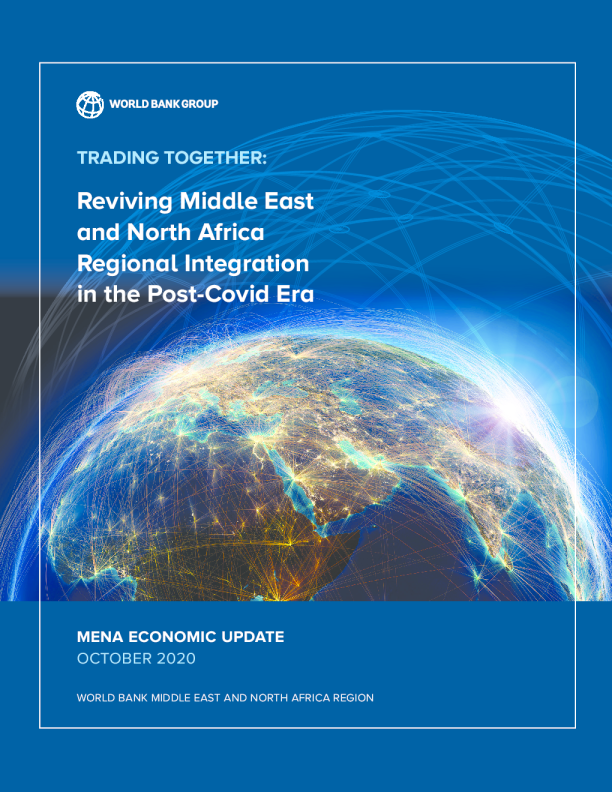 WORLD BANK GROUP

TRADING TOGETHER:

Reviving Middle East and North Africa Regional Integration in the Post-Covid Era

MENA ECONOMIC UPDATE
OCTOBER 2020

WORLD BANK MIDDLE EAST AND NORTH AFRICA REGION